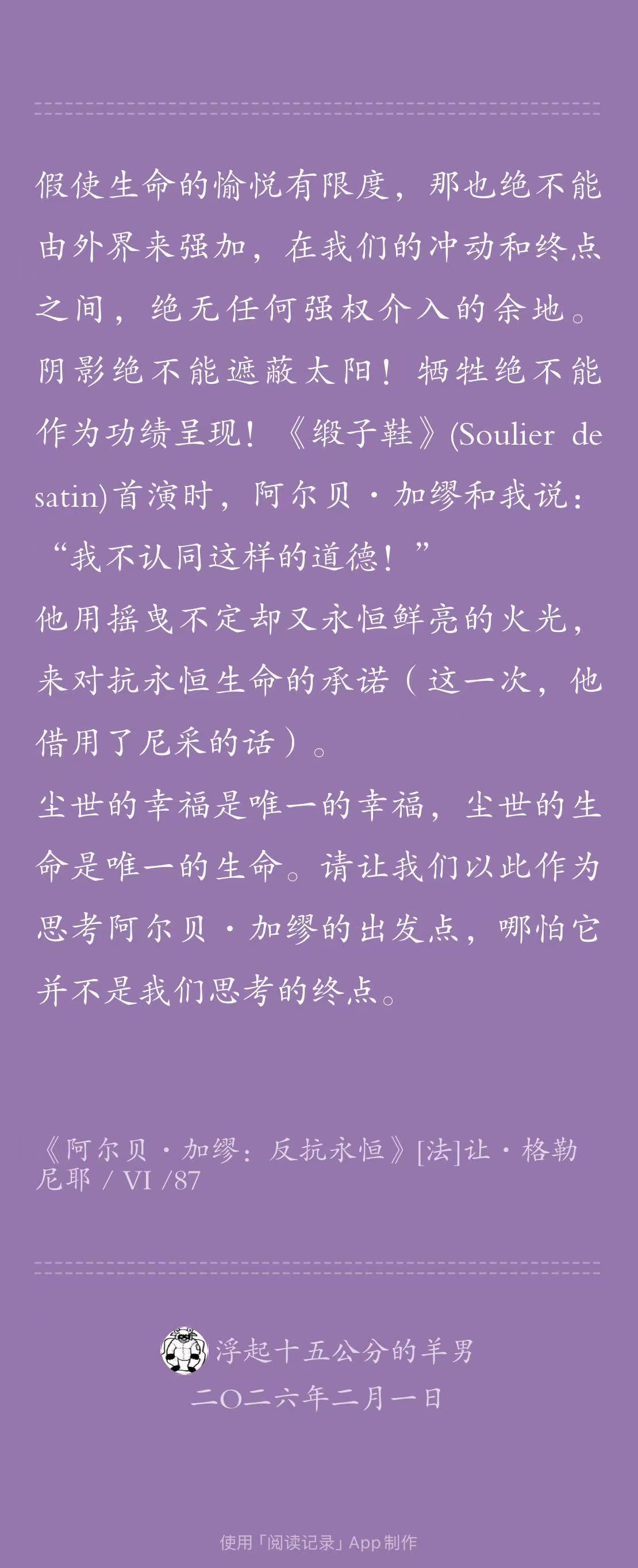 假使生命的愉悦有限度，那也绝不能由外界来强加，在我们的冲动和终点之间，绝无任何强权介入的余地。阴影绝不能遮蔽太阳！牺牲绝不能作为功绩呈现！《缎子鞋》(Soulier de satin)首演时，阿尔贝·加缪和我说：“我不认同这样的道德！”

他用摇曳不定却又永恒鲜亮的火光，来对抗永恒生命的承诺（这一次，他借用了尼采的话）。

尘世的幸福是唯一的幸福，尘世的生命是唯一的生命。请让我们以此作为思考阿尔贝·加缪的出发点，哪怕它并不是我们思考的终点。

《阿尔贝·加缪：反抗永恒》[法]让·格勒尼耶 / VI /87

浮起十五公分的羊男
二〇二六年二月一日

使用「阅读记录」App 制作